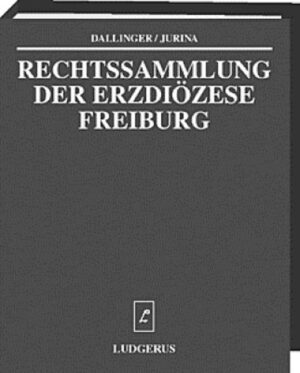 DALLINGER / JURINA

RECHTSSAMMLUNG DER ERZDIÖZESE FREIBURG

L

LUDGERUS